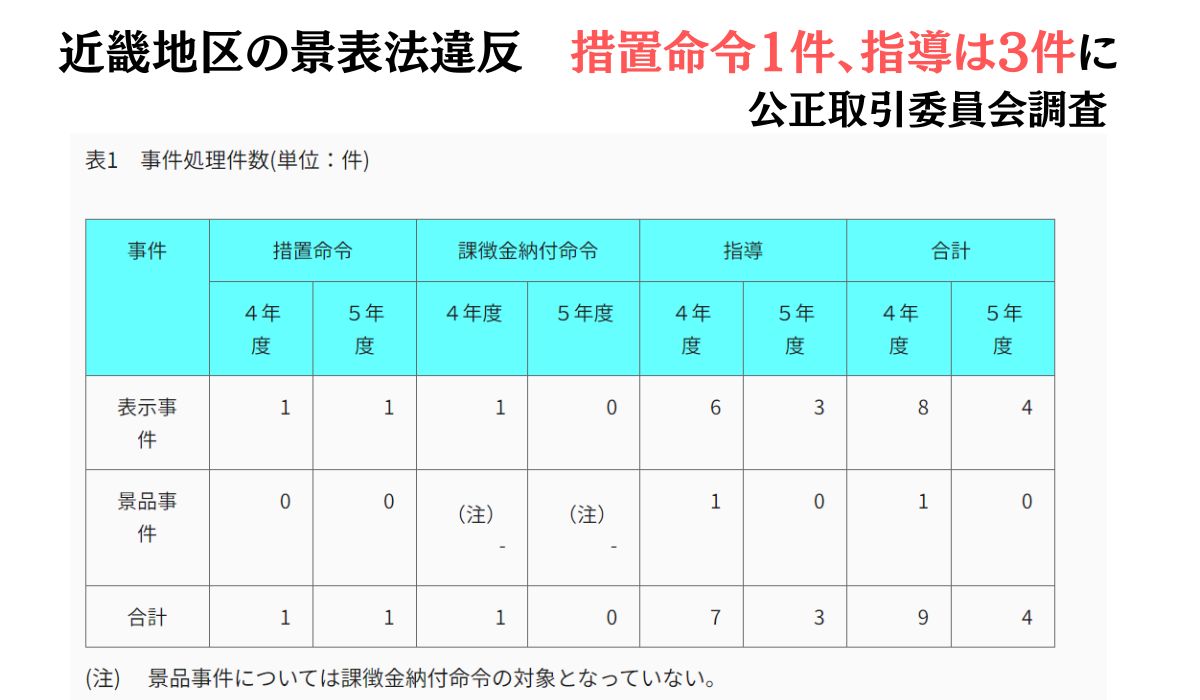 近畿地区の景表法違反　措置命令1件、指導は3件に
公正取引委員会調査

表1　事件処理件数(単位：件)

| 事件 | 措置命令 | | 課徴金納付命令 | | 指導 | | 合計 | |
|---|---|---|---|---|---|---|---|---|
| | 4年度 | 5年度 | 4年度 | 5年度 | 4年度 | 5年度 | 4年度 | 5年度 |
| 表示事件 | 1 | 1 | 1 | 0 | 6 | 3 | 8 | 4 |
| 景品事件 | 0 | 0 | (注) - | (注) - | 1 | 0 | 1 | 0 |
| 合計 | 1 | 1 | 1 | 0 | 7 | 3 | 9 | 4 |

(注)　景品事件については課徴金納付命令の対象となっていない。